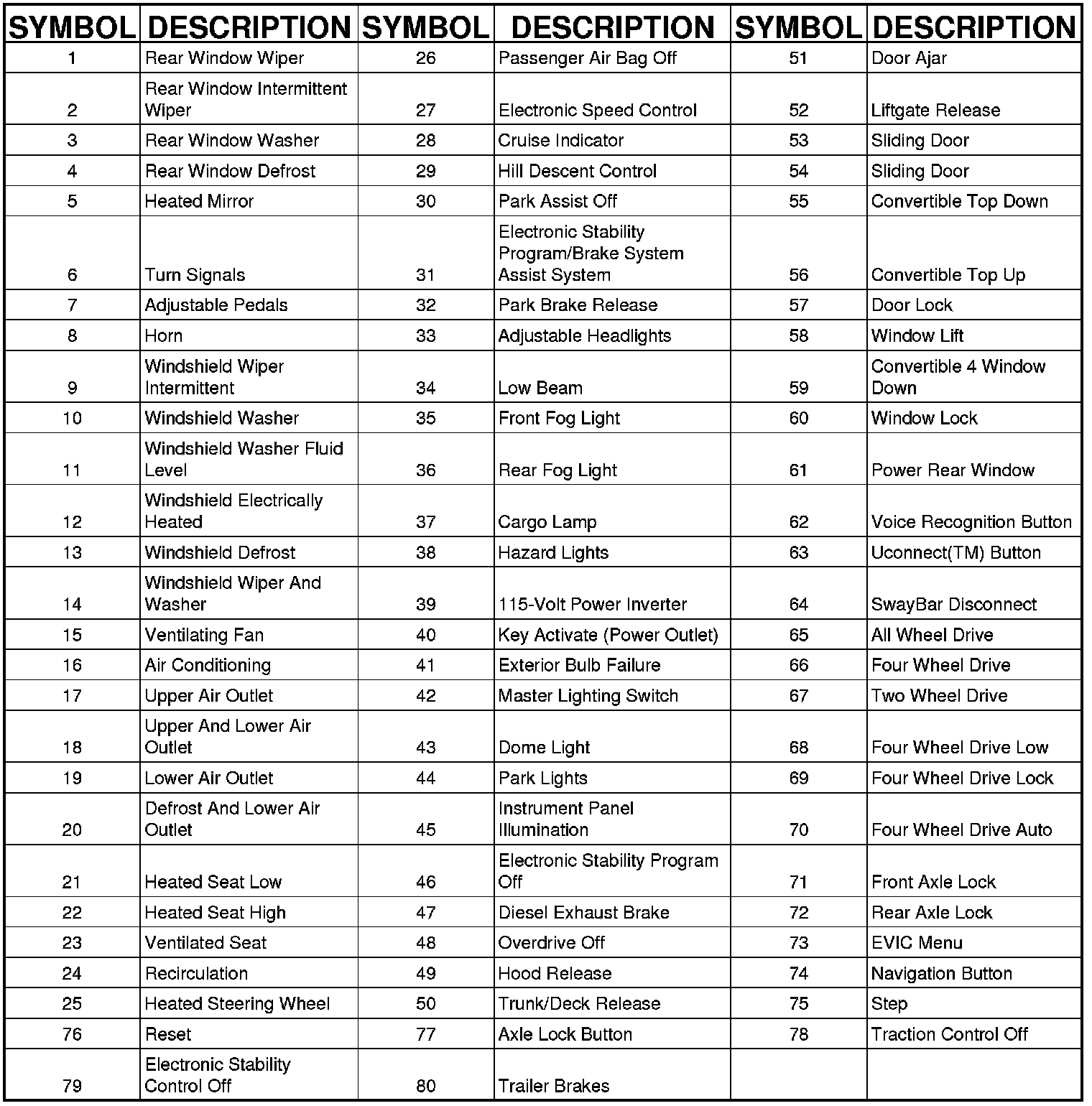 | SYMBOL | DESCRIPTION | SYMBOL | DESCRIPTION | SYMBOL | DESCRIPTION |
|---|---|---|---|---|---|
| 1 | Rear Window Wiper | 26 | Passenger Air Bag Off | 51 | Door Ajar |
| 2 | Rear Window Intermittent Wiper | 27 | Electronic Speed Control | 52 | Liftgate Release |
| 3 | Rear Window Washer | 28 | Cruise Indicator | 53 | Sliding Door |
| 4 | Rear Window Defrost | 29 | Hill Descent Control | 54 | Sliding Door |
| 5 | Heated Mirror | 30 | Park Assist Off | 55 | Convertible Top Down |
| 6 | Turn Signals | 31 | Electronic Stability Program/Brake System Assist System | 56 | Convertible Top Up |
| 7 | Adjustable Pedals | 32 | Park Brake Release | 57 | Door Lock |
| 8 | Horn | 33 | Adjustable Headlights | 58 | Window Lift |
| 9 | Windshield Wiper Intermittent | 34 | Low Beam | 59 | Convertible 4 Window Down |
| 10 | Windshield Washer | 35 | Front Fog Light | 60 | Window Lock |
| 11 | Windshield Washer Fluid Level | 36 | Rear Fog Light | 61 | Power Rear Window |
| 12 | Windshield Electrically Heated | 37 | Cargo Lamp | 62 | Voice Recognition Button |
| 13 | Windshield Defrost | 38 | Hazard Lights | 63 | Uconnect(TM) Button |
| 14 | Windshield Wiper And Washer | 39 | 115-Volt Power Inverter | 64 | SwayBar Disconnect |
| 15 | Ventilating Fan | 40 | Key Activate (Power Outlet) | 65 | All Wheel Drive |
| 16 | Air Conditioning | 41 | Exterior Bulb Failure | 66 | Four Wheel Drive |
| 17 | Upper Air Outlet | 42 | Master Lighting Switch | 67 | Two Wheel Drive |
| 18 | Upper And Lower Air Outlet | 43 | Dome Light | 68 | Four Wheel Drive Low |
| 19 | Lower Air Outlet | 44 | Park Lights | 69 | Four Wheel Drive Lock |
| 20 | Defrost And Lower Air Outlet | 45 | Instrument Panel Illumination | 70 | Four Wheel Drive Auto |
| 21 | Heated Seat Low | 46 | Electronic Stability Program Off | 71 | Front Axle Lock |
| 22 | Heated Seat High | 47 | Diesel Exhaust Brake | 72 | Rear Axle Lock |
| 23 | Ventilated Seat | 48 | Overdrive Off | 73 | EVIC Menu |
| 24 | Recirculation | 49 | Hood Release | 74 | Navigation Button |
| 25 | Heated Steering Wheel | 50 | Trunk/Deck Release | 75 | Step |
| 76 | Reset | 77 | Axle Lock Button | 78 | Traction Control Off |
| 79 | Electronic Stability Control Off | 80 | Trailer Brakes | | |